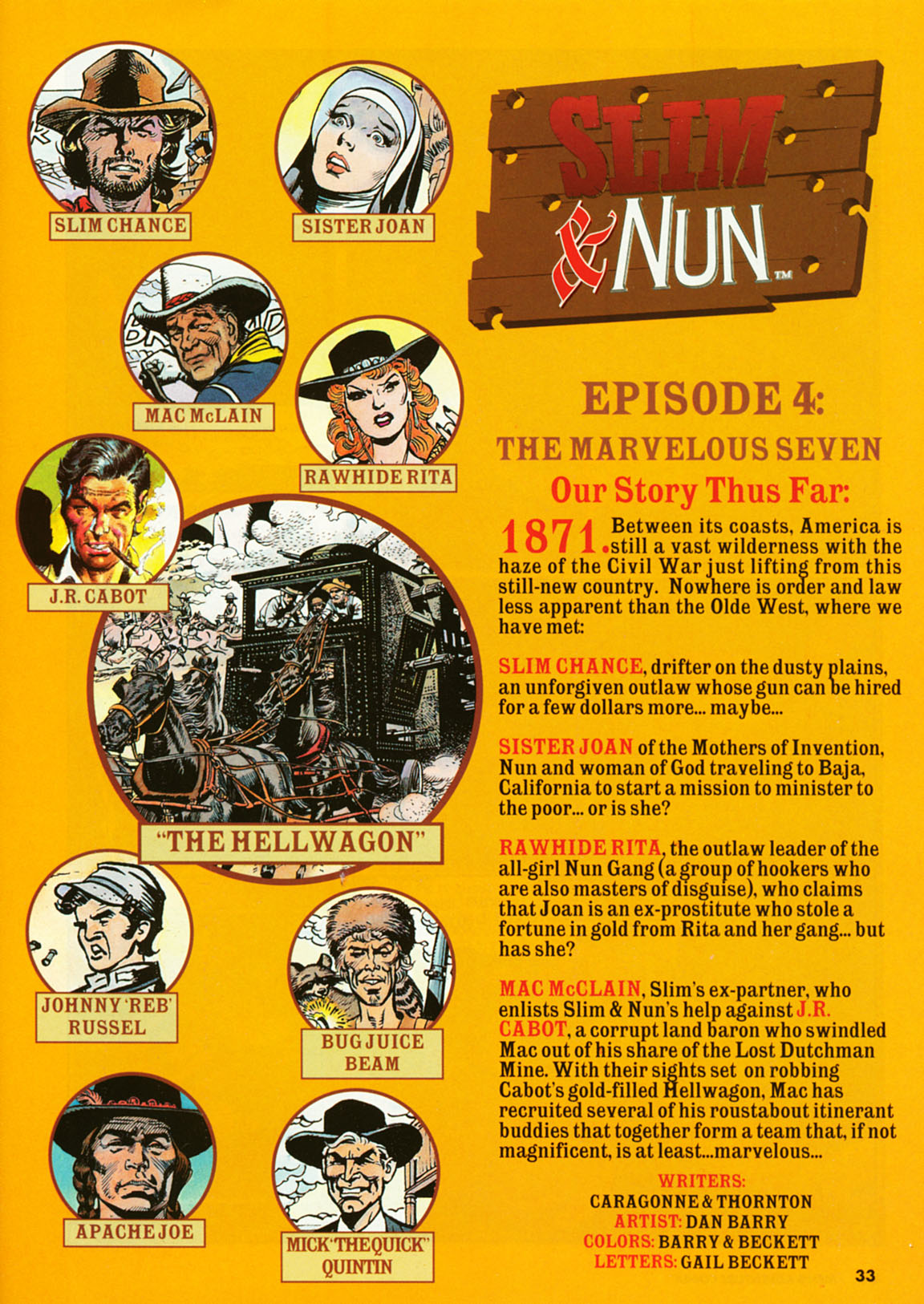 SLIM CHANCE

SISTER JOAN

MAC McLAIN

RAWHIDE RITA

J.R. CABOT

"THE HELLWAGON"

JOHNNY 'REB' RUSSEL

BUG JUICE BEAM

APACHE JOE

MICK 'THE QUICK' QUINTIN

SLIM & NUN™

EPISODE 4:

THE MARVELOUS SEVEN

Our Story Thus Far:

1871. Between its coasts, America is still a vast wilderness with the haze of the Civil War just lifting from this still-new country. Nowhere is order and law less apparent than the Olde West, where we have met:

SLIM CHANCE, drifter on the dusty plains, an unforgiven outlaw whose gun can be hired for a few dollars more... maybe...

SISTER JOAN of the Mothers of Invention, Nun and woman of God traveling to Baja, California to start a mission to minister to the poor... or is she?

RAWHIDE RITA, the outlaw leader of the all-girl Nun Gang (a group of hookers who are also masters of disguise), who claims that Joan is an ex-prostitute who stole a fortune in gold from Rita and her gang... but has she?

MAC McCLAIN, Slim's ex-partner, who enlists Slim & Nun's help against J.R. CABOT, a corrupt land baron who swindled Mac out of his share of the Lost Dutchman Mine. With their sights set on robbing Cabot's gold-filled Hellwagon, Mac has recruited several of his roustabout itinerant buddies that together form a team that, if not magnificent, is at least...marvelous...

WRITERS:
CARAGONNE & THORNTON
ARTIST: DAN BARRY
COLORS: BARRY & BECKETT
LETTERS: GAIL BECKETT

33